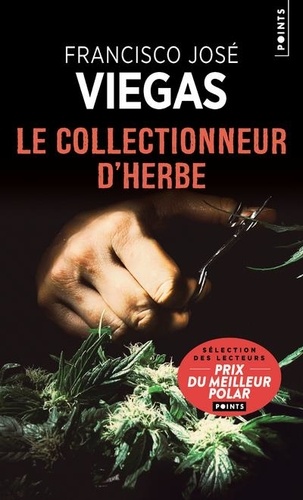 POINTS

FRANCISCO JOSÉ
VIEGAS

LE COLLECTIONNEUR D'HERBE

SÉLECTION DES LECTEURS
PRIX DU MEILLEUR POLAR
POINTS